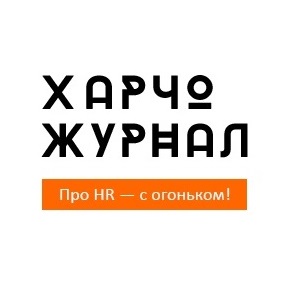 ХАРЧО
ЖУРНАЛ

Про HR — с огоньком!